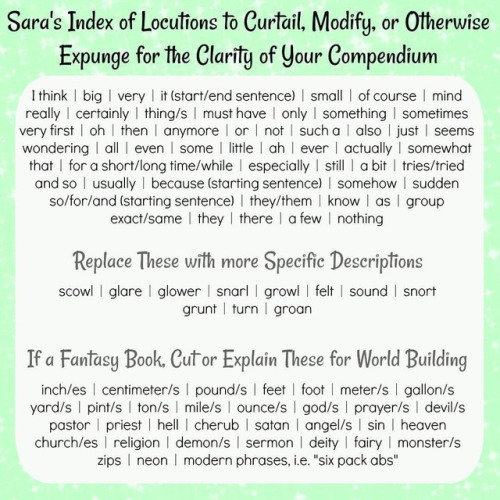 Sara's Index of Locutions to Curtail, Modify, or Otherwise Expunge for the Clarity of Your Compendium

I think | big | very | it (start/end sentence) | small | of course | mind really | certainly | thing/s | must have | only | something | sometimes very first | oh | then | anymore | or | not | such a | also | just | seems wondering | all | even | some | little | ah | ever | actually | somewhat that | for a short/long time/while | especially | still | a bit | tries/tried and so | usually | because (starting sentence) | somehow | sudden so/for/and (starting sentence) | they/them | know | as | group exact/same | they | there | a few | nothing

Replace These with more Specific Descriptions

scowl | glare | glower | snarl | growl | felt | sound | snort grunt | turn | groan

If a Fantasy Book, Cut or Explain These for World Building

inch/es | centimeter/s | pound/s | feet | foot | meter/s | gallon/s yard/s | pint/s | ton/s | mile/s | ounce/s | god/s | prayer/s | devil/s pastor | priest | hell | cherub | satan | angel/s | sin | heaven church/es | religion | demon/s | sermon | deity | fairy | monster/s zips | neon | modern phrases, i.e. "six pack abs"